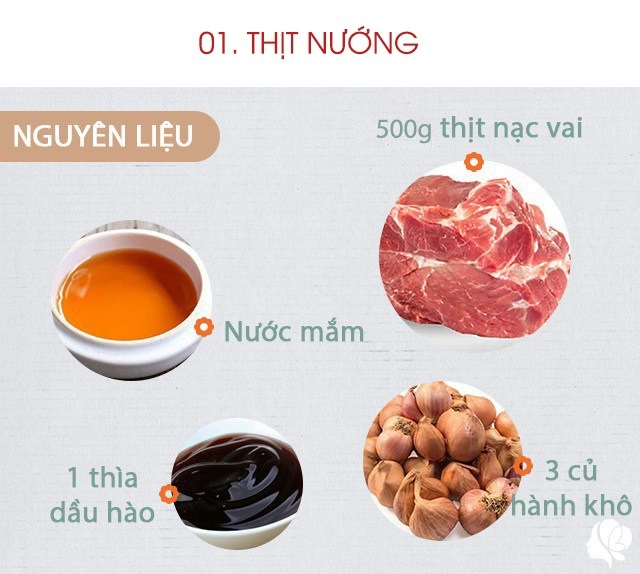 01. THỊT NƯỚNG

NGUYÊN LIỆU

500g thịt nạc vai

Nước mắm

1 thìa dầu hào

3 củ hành khô